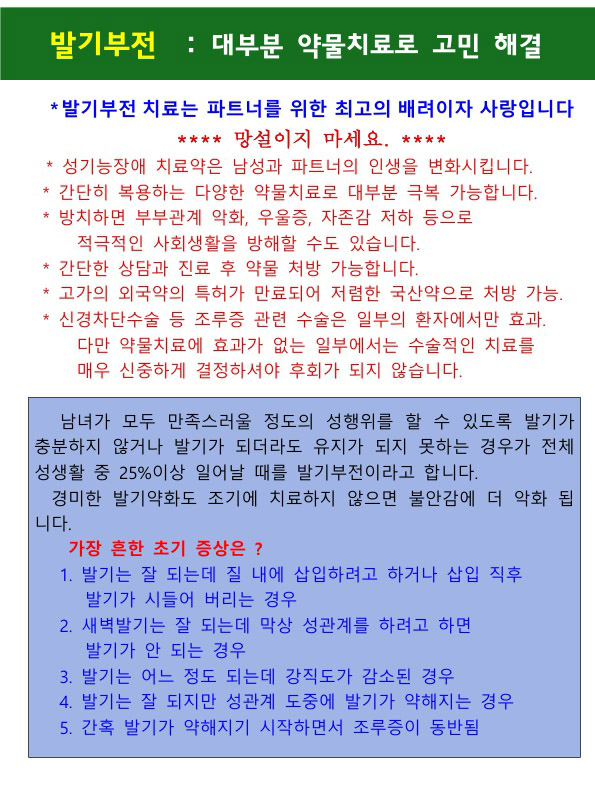 발기부전 : 대부분 약물치료로 고민 해결

*발기부전 치료는 파트너를 위한 최고의 배려이자 사랑입니다

**** 망설이지 마세요. ****

* 성기능장애 치료약은 남성과 파트너의 인생을 변화시킵니다.
* 간단히 복용하는 다양한 약물치료로 대부분 극복 가능합니다.
* 방치하면 부부관계 악화, 우울증, 자존감 저하 등으로 적극적인 사회생활을 방해할 수도 있습니다.
* 간단한 상담과 진료 후 약물 처방 가능합니다.
* 고가의 외국약의 특허가 만료되어 저렴한 국산약으로 처방 가능.
* 신경차단수술 등 조루증 관련 수술은 일부의 환자에서만 효과. 다만 약물치료에 효과가 없는 일부에서는 수술적인 치료를 매우 신중하게 결정하셔야 후회가 되지 않습니다.

남녀가 모두 만족스러울 정도의 성행위를 할 수 있도록 발기가 충분하지 않거나 발기가 되더라도 유지가 되지 못하는 경우가 전체 성생활 중 25%이상 일어날 때를 발기부전이라고 합니다.

경미한 발기약화도 조기에 치료하지 않으면 불안감에 더 악화 됩니다.

가장 흔한 초기 증상은 ?

1. 발기는 잘 되는데 질 내에 삽입하려고 하거나 삽입 직후 발기가 시들어 버리는 경우
2. 새벽발기는 잘 되는데 막상 성관계를 하려고 하면 발기가 안 되는 경우
3. 발기는 어느 정도 되는데 강직도가 감소된 경우
4. 발기는 잘 되지만 성관계 도중에 발기가 약해지는 경우
5. 간혹 발기가 약해지기 시작하면서 조루증이 동반됨